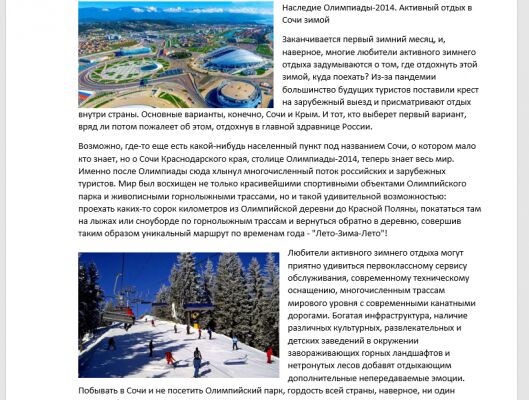 Наследие Олимпиады-2014. Активный отдых в Сочи зимой

Заканчивается первый зимний месяц, и, наверное, многие любители активного зимнего отдыха задумываются о том, где отдохнуть этой зимой, куда поехать? Из-за пандемии большинство будущих туристов поставили крест на зарубежный выезд и присматривают отдых внутри страны. Основные варианты, конечно, Сочи и Крым. И тот, кто выберет первый вариант, вряд ли потом пожалеет об этом, отдохнув в главной здравнице России.

Возможно, где-то еще есть какой-нибудь населенный пункт под названием Сочи, о котором мало кто знает, но о Сочи Краснодарского края, столице Олимпиады-2014, теперь знает весь мир. Именно после Олимпиады сюда хлынул многочисленный поток российских и зарубежных туристов. Мир был восхищен не только красивейшими спортивными объектами Олимпийского парка и живописными горнолыжными трассами, но и такой удивительной возможностью: проехать каких-то сорок километров из Олимпийской деревни до Красной Поляны, покататься там на лыжах или сноуборде по горнолыжным трассам и вернуться обратно в деревню, совершив таким образом уникальный маршрут по временам года - "Лето-Зима-Лето"!

Любители активного зимнего отдыха могут приятно удивиться первоклассному сервису обслуживания, современному техническому оснащению, многочисленным трассам мирового уровня с современными канатными дорогами. Богатая инфраструктура, наличие различных культурных, развлекательных и детских заведений в окружении завораживающих горных ландшафтов и нетронутых лесов добавят отдыхающим дополнительные непередаваемые эмоции. Побывать в Сочи и не посетить Олимпийский парк, гордость всей страны, наверное, ни один